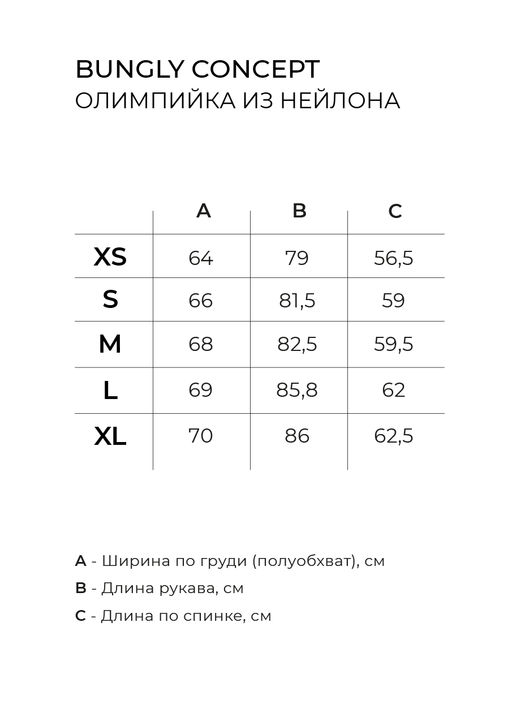 BUNGLY CONCEPT
ОЛИМПИЙКА ИЗ НЕЙЛОНА

| | A | B | C |
|---|---|---|---|
| XS | 64 | 79 | 56,5 |
| S | 66 | 81,5 | 59 |
| M | 68 | 82,5 | 59,5 |
| L | 69 | 85,8 | 62 |
| XL | 70 | 86 | 62,5 |

A - Ширина по груди (полуобхват), см

B - Длина рукава, см

C - Длина по спинке, см